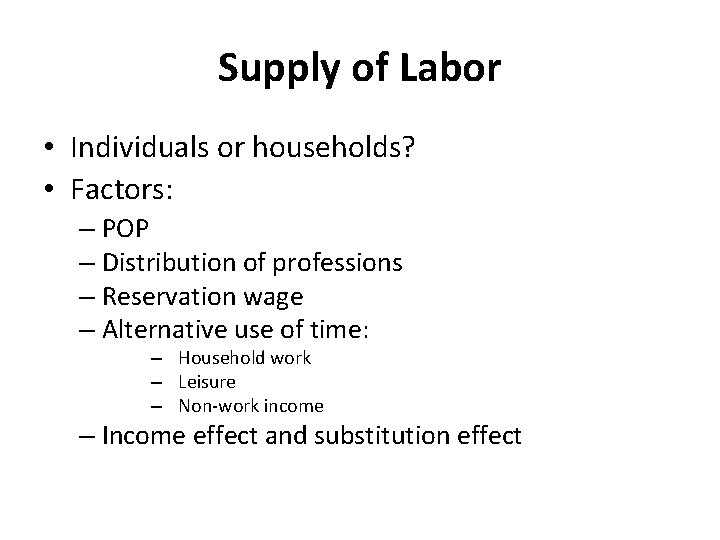 Supply of Labor

• Individuals or households?
• Factors:
– POP
– Distribution of professions
– Reservation wage
– Alternative use of time:
– Household work
– Leisure
– Non-work income
– Income effect and substitution effect